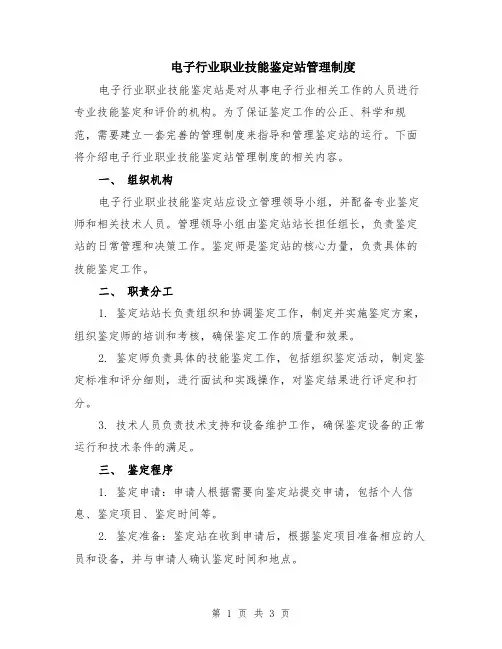 电子行业职业技能鉴定站管理制度

电子行业职业技能鉴定站是对从事电子行业相关工作的人员进行专业技能鉴定和评价的机构。为了保证鉴定工作的公正、科学和规范，需要建立一套完善的管理制度来指导和管理鉴定站的运行。下面将介绍电子行业职业技能鉴定站管理制度的相关内容。

一、 组织机构

电子行业职业技能鉴定站应设立管理领导小组，并配备专业鉴定师和相关技术人员。管理领导小组由鉴定站站长担任组长，负责鉴定站的日常管理和决策工作。鉴定师是鉴定站的核心力量，负责具体的技能鉴定工作。

二、 职责分工

1. 鉴定站站长负责组织和协调鉴定工作，制定并实施鉴定方案，组织鉴定师的培训和考核，确保鉴定工作的质量和效果。

2. 鉴定师负责具体的技能鉴定工作，包括组织鉴定活动，制定鉴定标准和评分细则，进行面试和实践操作，对鉴定结果进行评定和打分。

3. 技术人员负责技术支持和设备维护工作，确保鉴定设备的正常运行和技术条件的满足。

三、 鉴定程序

1. 鉴定申请：申请人根据需要向鉴定站提交申请，包括个人信息、鉴定项目、鉴定时间等。

2. 鉴定准备：鉴定站在收到申请后，根据鉴定项目准备相应的人员和设备，并与申请人确认鉴定时间和地点。

第 1 页 共 3 页